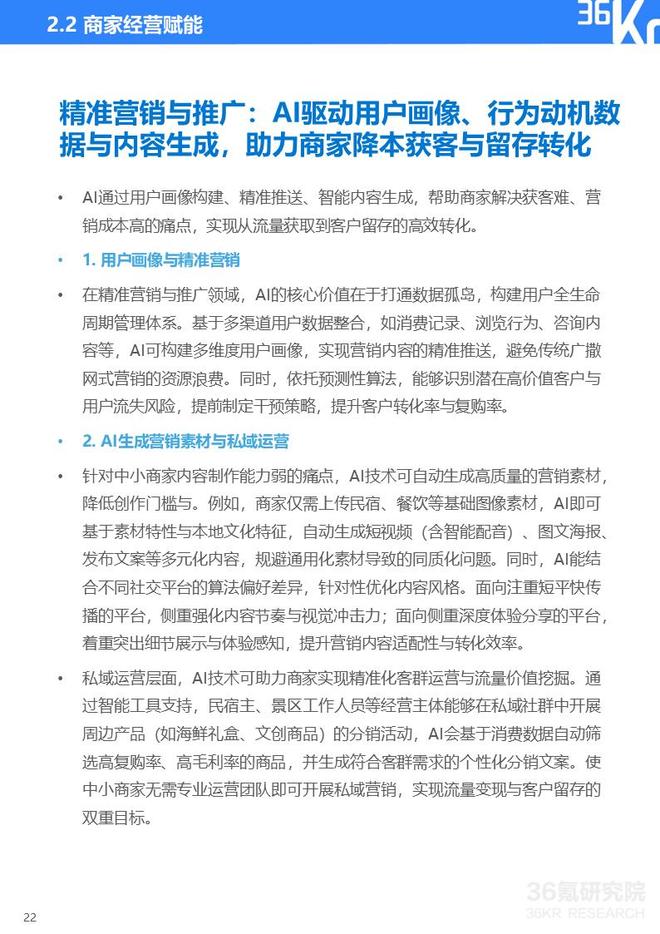 2.2 商家经营赋能

36Kr

精准营销与推广：AI驱动用户画像、行为动机数据与内容生成，助力商家降本获客与留存转化

• AI通过用户画像构建、精准推送、智能内容生成，帮助商家解决获客难、营销成本高的痛点，实现从流量获取到客户留存的高效转化。

• 1. 用户画像与精准营销

• 在精准营销与推广领域，AI的核心价值在于打通数据孤岛，构建用户全生命周期管理体系。基于多渠道用户数据整合，如消费记录、浏览行为、咨询内容等，AI可构建多维度用户画像，实现营销内容的精准推送，避免传统广撒网式营销的资源浪费。同时，依托预测性算法，能够识别潜在高价值客户与用户流失风险，提前制定干预策略，提升客户转化率与复购率。

• 2. AI生成营销素材与私域运营

• 针对中小商家内容制作能力弱的痛点，AI技术可自动生成高质量的营销素材，降低创作门槛与。例如，商家仅需上传民宿、餐饮等基础图像素材，AI即可基于素材特性与本地文化特征，自动生成短视频（含智能配音）、图文海报、发布文案等多元化内容，规避通用化素材导致的同质化问题。同时，AI能结合不同社交平台的算法偏好差异，针对性优化内容风格。面向注重短平快传播的平台，侧重强化内容节奏与视觉冲击力；面向侧重深度体验分享的平台，着重突出细节展示与体验感知，提升营销内容适配性与转化效率。

• 私域运营层面，AI技术可助力商家实现精准化客群运营与流量价值挖掘。通过智能工具支持，民宿主、景区工作人员等经营主体能够在私域社群中开展周边产品（如海鲜礼盒、文创商品）的分销活动，AI会基于消费数据自动筛选高复购率、高毛利率的商品，并生成符合客群需求的个性化分销文案。使中小商家无需专业运营团队即可开展私域营销，实现流量变现与客户留存的双重目标。

22

36氪研究院
36KR RESEARCH